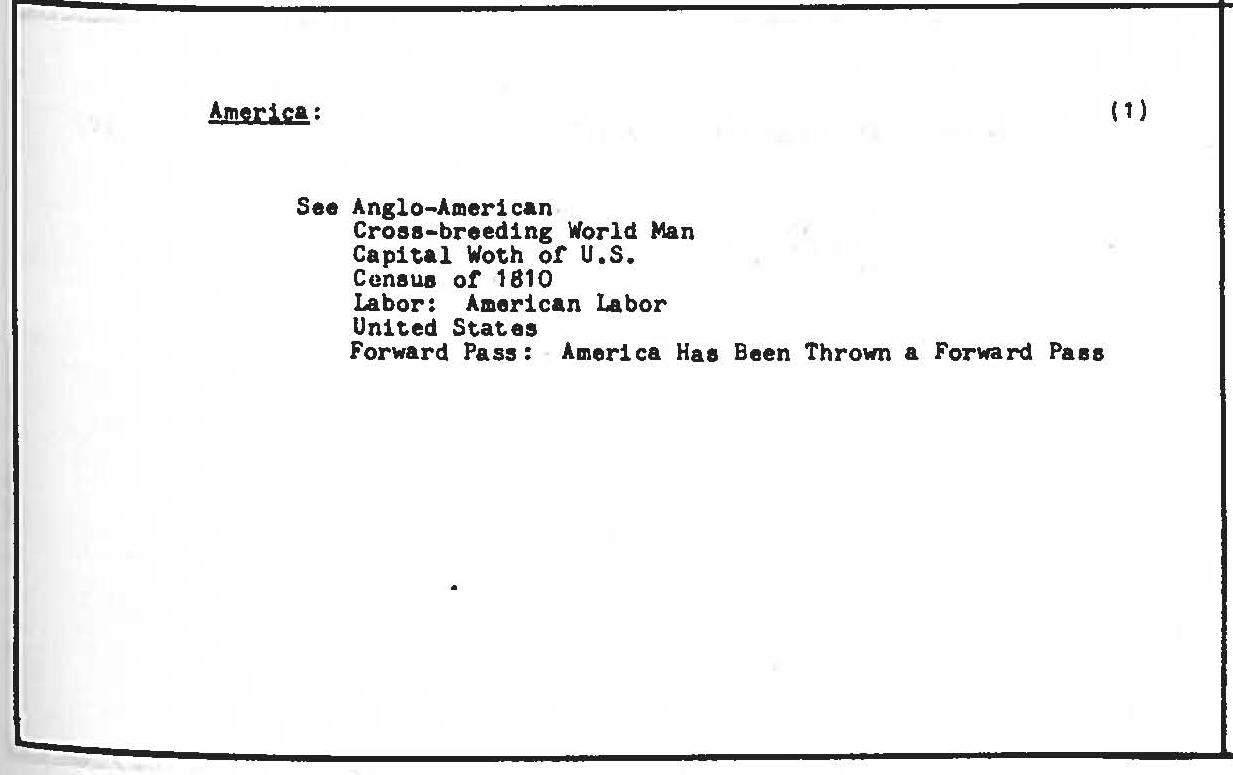 America: (1)

See Anglo-American
Cross-breeding World Man
Capital Woth of U.S.
Census of 1810
Labor: American Labor
United States
Forward Pass: America Has Been Thrown a Forward Pass